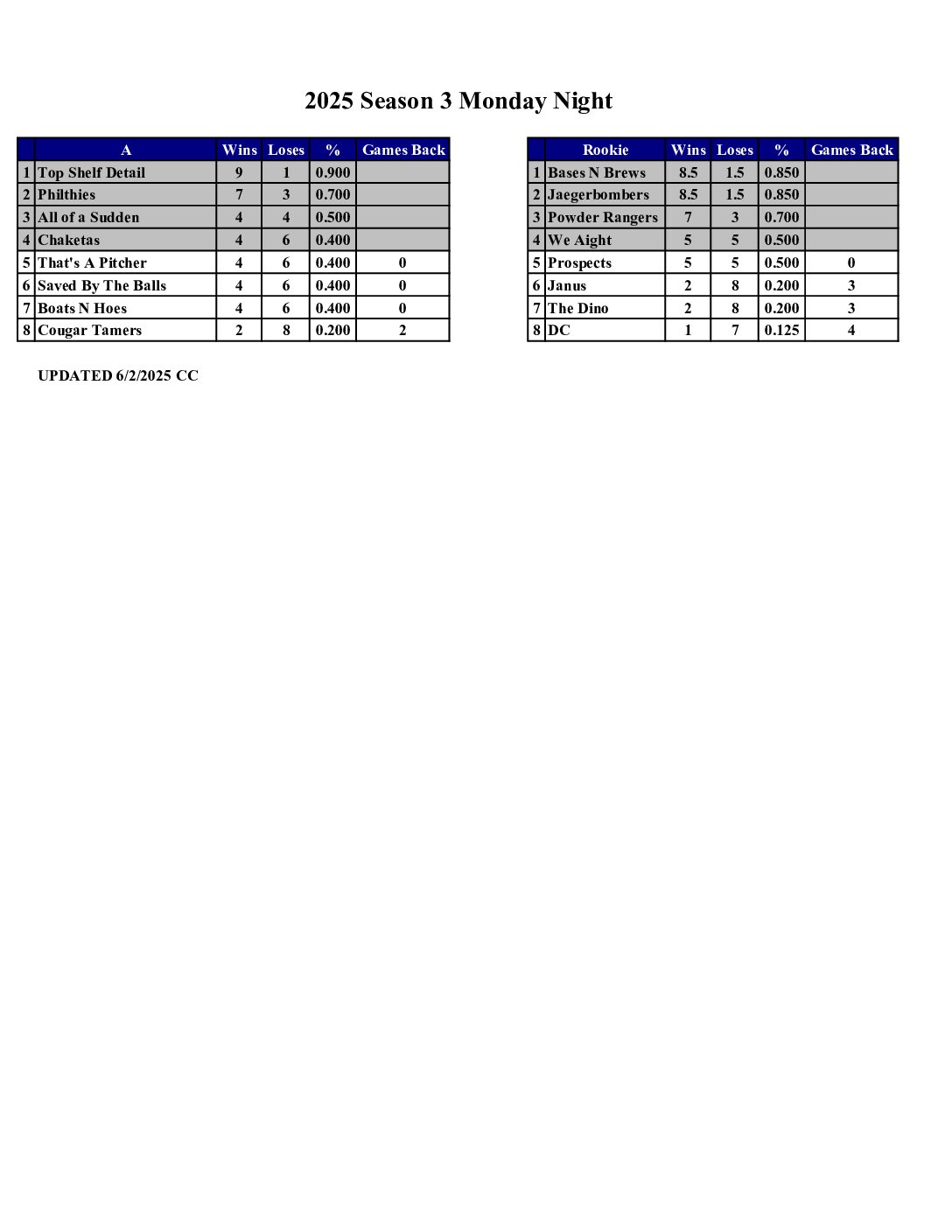 2025 Season 3 Monday Night

| | A | Wins | Loses | % | Games Back |
|---|---|---|---|---|---|
| 1 | Top Shelf Detail | 9 | 1 | 0.900 | |
| 2 | Philthies | 7 | 3 | 0.700 | |
| 3 | All of a Sudden | 4 | 4 | 0.500 | |
| 4 | Chaketas | 4 | 6 | 0.400 | |
| 5 | That's A Pitcher | 4 | 6 | 0.400 | 0 |
| 6 | Saved By The Balls | 4 | 6 | 0.400 | 0 |
| 7 | Boats N Hoes | 4 | 6 | 0.400 | 0 |
| 8 | Cougar Tamers | 2 | 8 | 0.200 | 2 |

| | Rookie | Wins | Loses | % | Games Back |
|---|---|---|---|---|---|
| 1 | Bases N Brews | 8.5 | 1.5 | 0.850 | |
| 2 | Jaegerbombers | 8.5 | 1.5 | 0.850 | |
| 3 | Powder Rangers | 7 | 3 | 0.700 | |
| 4 | We Aight | 5 | 5 | 0.500 | |
| 5 | Prospects | 5 | 5 | 0.500 | 0 |
| 6 | Janus | 2 | 8 | 0.200 | 3 |
| 7 | The Dino | 2 | 8 | 0.200 | 3 |
| 8 | DC | 1 | 7 | 0.125 | 4 |

UPDATED 6/2/2025 CC